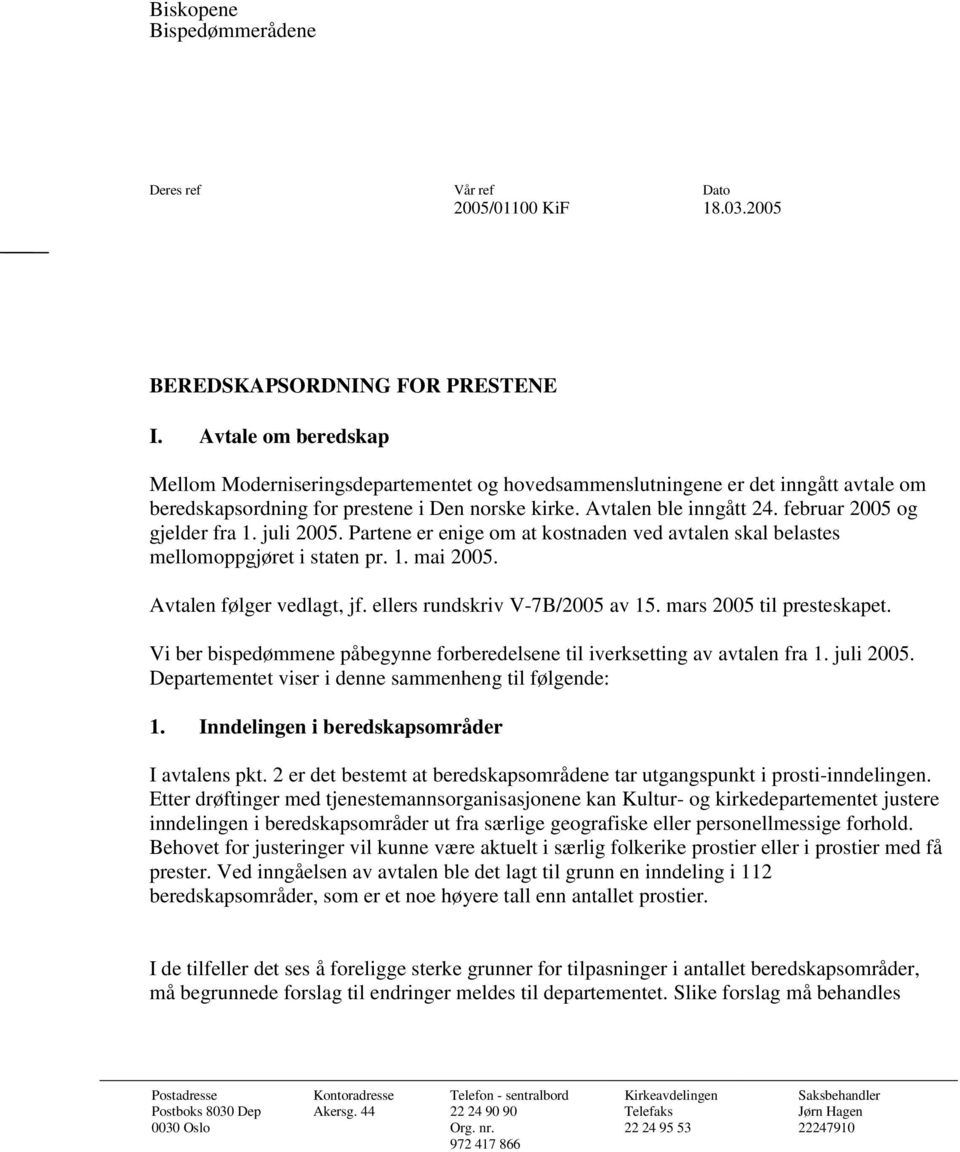 Biskopene
Bispedømmerådene

Deres ref

Vår ref
2005/01100 KiF

Dato
18.03.2005

BEREDSKAPSORDNING FOR PRESTENE

I. Avtale om beredskap

Mellom Moderniseringsdepartementet og hovedsammenslutningene er det inngått avtale om beredskapsordning for prestene i Den norske kirke. Avtalen ble inngått 24. februar 2005 og gjelder fra 1. juli 2005. Partene er enige om at kostnaden ved avtalen skal belastes mellomoppgjøret i staten pr. 1. mai 2005.

Avtalen følger vedlagt, jf. ellers rundskriv V-7B/2005 av 15. mars 2005 til presteskapet.

Vi ber bispedømmene påbegynne forberedelsene til iverksetting av avtalen fra 1. juli 2005. Departementet viser i denne sammenheng til følgende:

1. Inndelingen i beredskapsområder

I avtalens pkt. 2 er det bestemt at beredskapsområdene tar utgangspunkt i prosti-inndelingen. Etter drøftinger med tjenestemannsorganisasjonene kan Kultur- og kirkedepartementet justere inndelingen i beredskapsområder ut fra særlige geografiske eller personellmessige forhold. Behovet for justeringer vil kunne være aktuelt i særlig folkerike prostier eller i prostier med få prester. Ved inngåelsen av avtalen ble det lagt til grunn en inndeling i 112 beredskapsområder, som er et noe høyere tall enn antallet prostier.

I de tilfeller det ses å foreligge sterke grunner for tilpasninger i antallet beredskapsområder, må begrunnede forslag til endringer meldes til departementet. Slike forslag må behandles

Postadresse
Postboks 8030 Dep
0030 Oslo

Kontoradresse
Akersg. 44

Telefon - sentralbord
22 24 90 90
Org. nr.
972 417 866

Kirkeavdelingen
Telefaks
22 24 95 53

Saksbehandler
Jørn Hagen
22247910